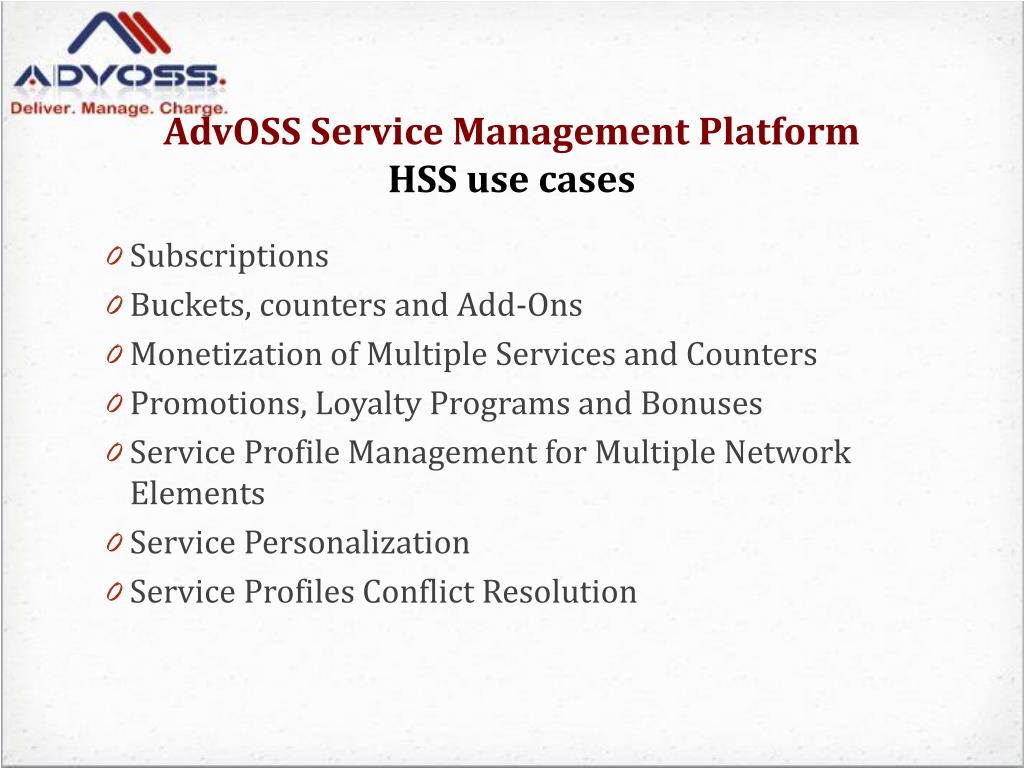 ADVOSS.
Deliver. Manage. Charge.

AdvOSS Service Management Platform
HSS use cases

0 Subscriptions
0 Buckets, counters and Add-Ons
0 Monetization of Multiple Services and Counters
0 Promotions, Loyalty Programs and Bonuses
0 Service Profile Management for Multiple Network Elements
0 Service Personalization
0 Service Profiles Conflict Resolution